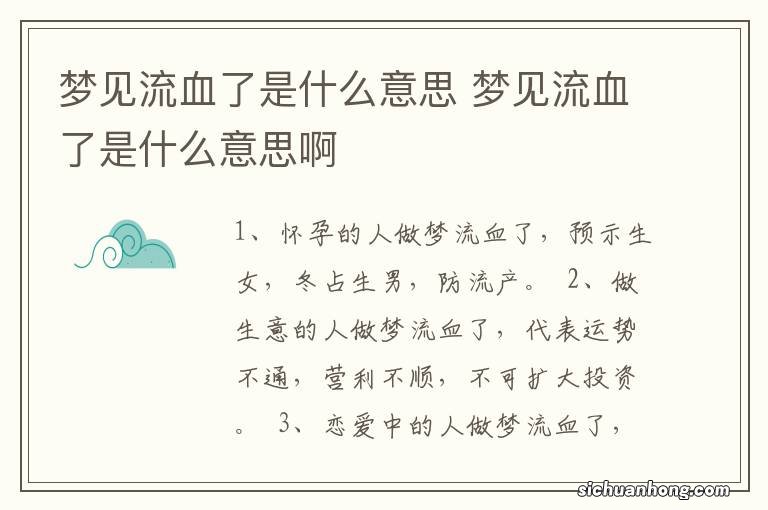 梦见流血了是什么意思 梦见流血了是什么意思啊

1、怀孕的人做梦流血了，预示生女，冬占生男，防流产。 2、做生意的人做梦流血了，代表运势不通，营利不顺，不可扩大投资。 3、恋爱中的人做梦流血了，

sichuanhong.com